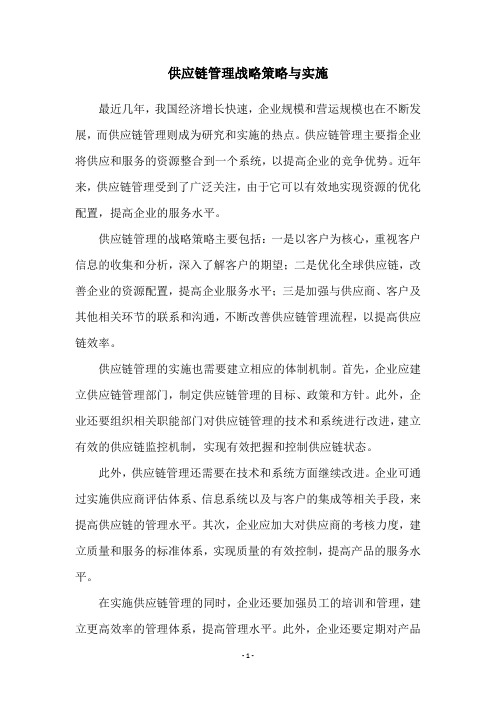 供应链管理战略策略与实施

最近几年，我国经济增长快速，企业规模和营运规模也在不断发展，而供应链管理则成为研究和实施的热点。供应链管理主要指企业将供应和服务的资源整合到一个系统，以提高企业的竞争优势。近年来，供应链管理受到了广泛关注，由于它可以有效地实现资源的优化配置，提高企业的服务水平。

供应链管理的战略策略主要包括：一是以客户为核心，重视客户信息的收集和分析，深入了解客户的期望；二是优化全球供应链，改善企业的资源配置，提高企业服务水平；三是加强与供应商、客户及其他相关环节的联系和沟通，不断改善供应链管理流程，以提高供应链效率。

供应链管理的实施也需要建立相应的体制机制。首先，企业应建立供应链管理部门，制定供应链管理的目标、政策和方针。此外，企业还要组织相关职能部门对供应链管理的技术和系统进行改进，建立有效的供应链监控机制，实现有效把握和控制供应链状态。

此外，供应链管理还需要在技术和系统方面继续改进。企业可通过实施供应商评估体系、信息系统以及与客户的集成等相关手段，来提高供应链的管理水平。其次，企业应加大对供应商的考核力度，建立质量和服务的标准体系，实现质量的有效控制，提高产品的服务水平。

在实施供应链管理的同时，企业还要加强员工的培训和管理，建立更高效率的管理体系，提高管理水平。此外，企业还要定期对产品

- 1 -